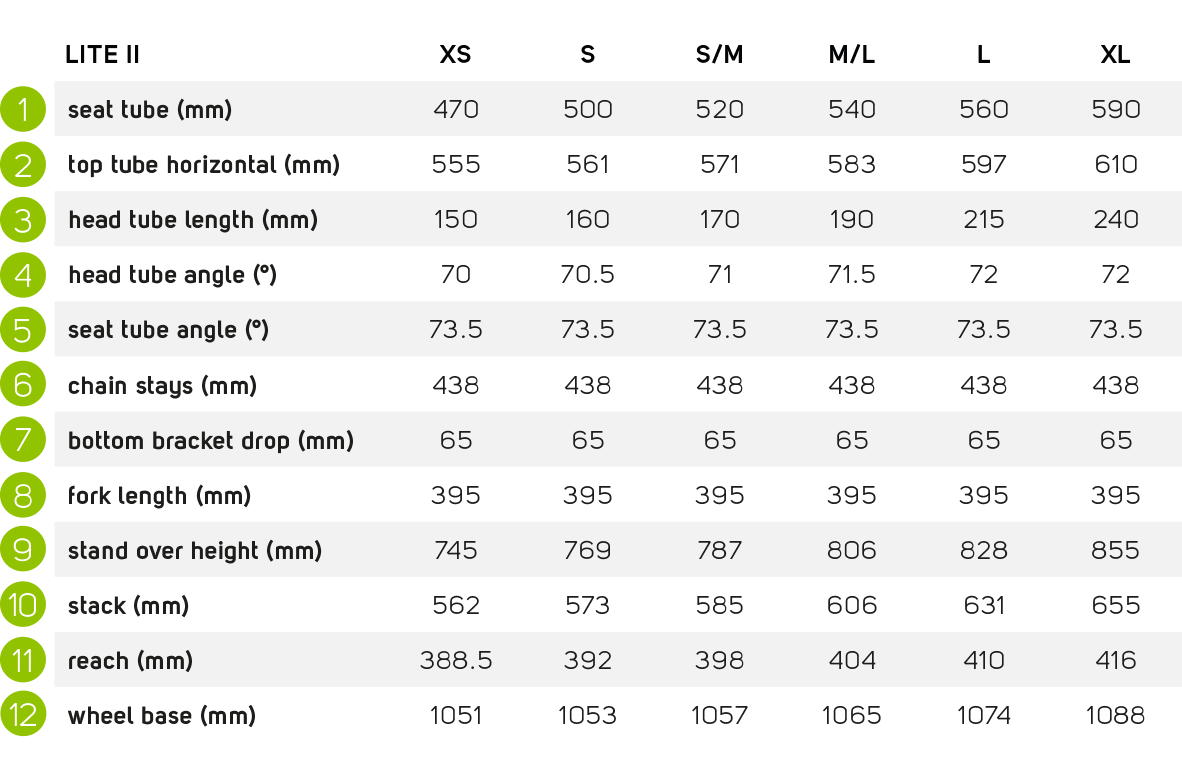 |  | LITE II | XS | S | S/M | M/L | L | XL |
|---|---|---|---|---|---|---|---|
| 1 | seat tube (mm) | 470 | 500 | 520 | 540 | 560 | 590 |
| 2 | top tube horizontal (mm) | 555 | 561 | 571 | 583 | 597 | 610 |
| 3 | head tube length (mm) | 150 | 160 | 170 | 190 | 215 | 240 |
| 4 | head tube angle (°) | 70 | 70.5 | 71 | 71.5 | 72 | 72 |
| 5 | seat tube angle (°) | 73.5 | 73.5 | 73.5 | 73.5 | 73.5 | 73.5 |
| 6 | chain stays (mm) | 438 | 438 | 438 | 438 | 438 | 438 |
| 7 | bottom bracket drop (mm) | 65 | 65 | 65 | 65 | 65 | 65 |
| 8 | fork length (mm) | 395 | 395 | 395 | 395 | 395 | 395 |
| 9 | stand over height (mm) | 745 | 769 | 787 | 806 | 828 | 855 |
| 10 | stack (mm) | 562 | 573 | 585 | 606 | 631 | 655 |
| 11 | reach (mm) | 388.5 | 392 | 398 | 404 | 410 | 416 |
| 12 | wheel base (mm) | 1051 | 1053 | 1057 | 1065 | 1074 | 1088 |